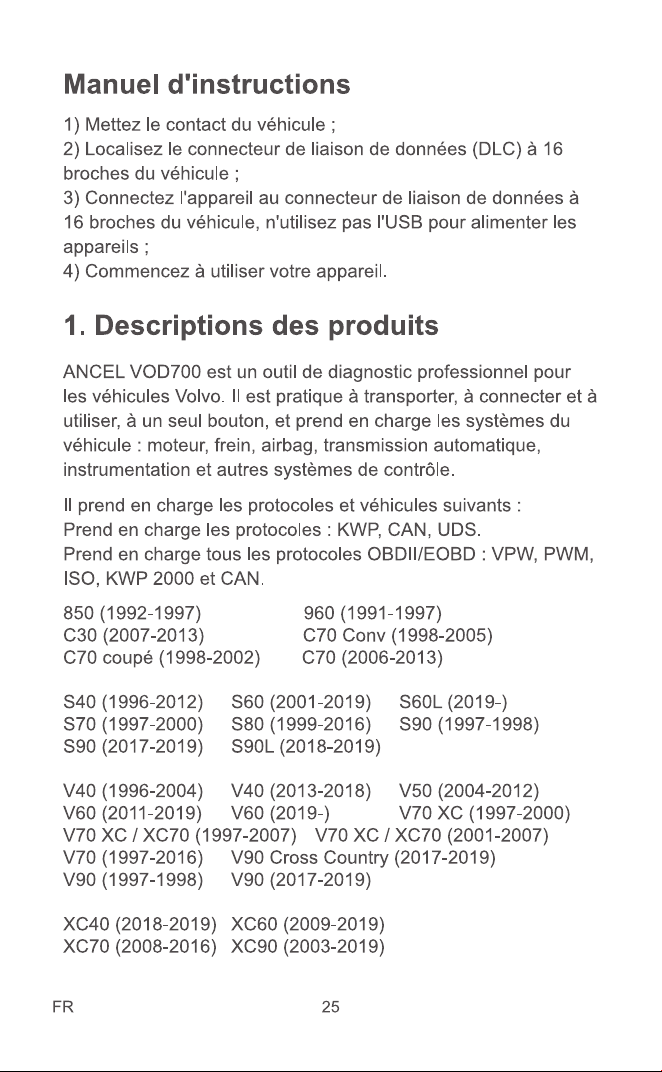 Manuel d'instructions

1) Mettez le contact du véhicule ;
2) Localisez le connecteur de liaison de données (DLC) à 16 broches du véhicule ;
3) Connectez l'appareil au connecteur de liaison de données à 16 broches du véhicule, n'utilisez pas l'USB pour alimenter les appareils ;
4) Commencez à utiliser votre appareil.

1. Descriptions des produits

ANCEL VOD700 est un outil de diagnostic professionnel pour les véhicules Volvo. Il est pratique à transporter, à connecter et à utiliser, à un seul bouton, et prend en charge les systèmes du véhicule : moteur, frein, airbag, transmission automatique, instrumentation et autres systèmes de contrôle.

Il prend en charge les protocoles et véhicules suivants :
Prend en charge les protocoles : KWP, CAN, UDS.
Prend en charge tous les protocoles OBDII/EOBD : VPW, PWM, ISO, KWP 2000 et CAN.

850 (1992-1997) 960 (1991-1997)
C30 (2007-2013) C70 Conv (1998-2005)
C70 coupé (1998-2002) C70 (2006-2013)

S40 (1996-2012) S60 (2001-2019) S60L (2019-)
S70 (1997-2000) S80 (1999-2016) S90 (1997-1998)
S90 (2017-2019) S90L (2018-2019)

V40 (1996-2004) V40 (2013-2018) V50 (2004-2012)
V60 (2011-2019) V60 (2019-) V70 XC (1997-2000)
V70 XC / XC70 (1997-2007) V70 XC / XC70 (2001-2007)
V70 (1997-2016) V90 Cross Country (2017-2019)
V90 (1997-1998) V90 (2017-2019)

XC40 (2018-2019) XC60 (2009-2019)
XC70 (2008-2016) XC90 (2003-2019)

FR 25